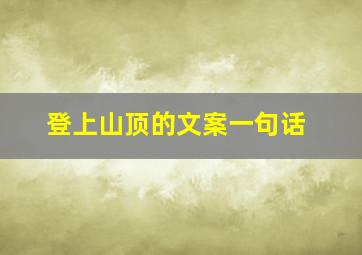 登上山顶的文案一句话